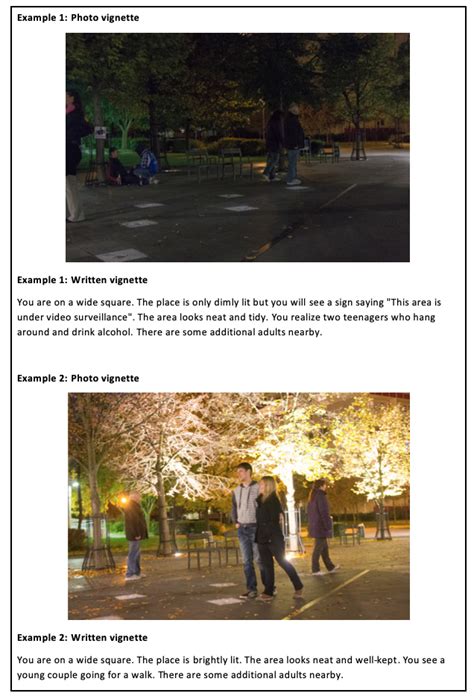 Example 1: Photo vignette

Example 1: Written vignette

You are on a wide square. The place is only dimly lit but you will see a sign saying "This area is under video surveillance". The area looks neat and tidy. You realize two teenagers who hang around and drink alcohol. There are some additional adults nearby.

Example 2: Photo vignette

Example 2: Written vignette

You are on a wide square. The place is brightly lit. The area looks neat and well-kept. You see a young couple going for a walk. There are some additional adults nearby.